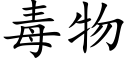 毒物